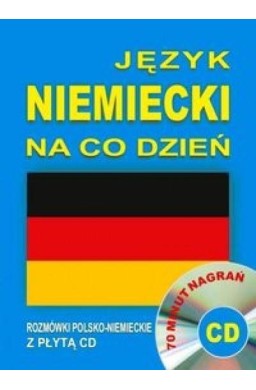 JĘZYK
NIEMIECKI
NA CO DZIEŃ

ROZMÓWKI POLSKO-NIEMIECKIE
Z PŁYTĄ CD

70 MINUT NAGRAŃ
CD